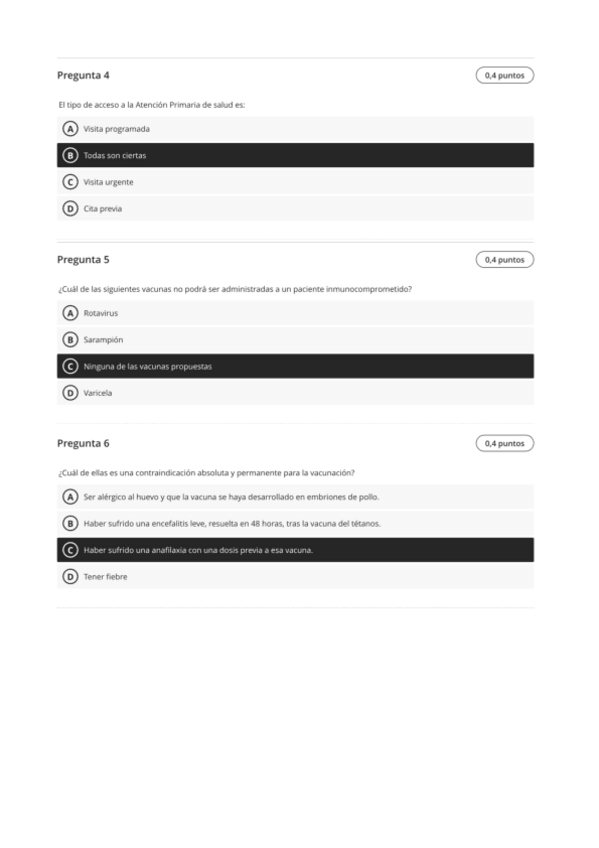 Pregunta 4

0,4 puntos

El tipo de acceso a la Atención Primaria de salud es:

A Visita programada

B Todas son ciertas

C Visita urgente

D Cita previa

Pregunta 5

0,4 puntos

¿Cuál de las siguientes vacunas no podrá ser administradas a un paciente inmunocomprometido?

A Rotavirus

B Sarampión

C Ninguna de las vacunas propuestas

D Varicela

Pregunta 6

0,4 puntos

¿Cuál de ellas es una contraindicación absoluta y permanente para la vacunación?

A Ser alérgico al huevo y que la vacuna se haya desarrollado en embriones de pollo.

B Haber sufrido una encefalitis leve, resuelta en 48 horas, tras la vacuna del tétanos.

C Haber sufrido una anafilaxia con una dosis previa a esa vacuna.

D Tener fiebre